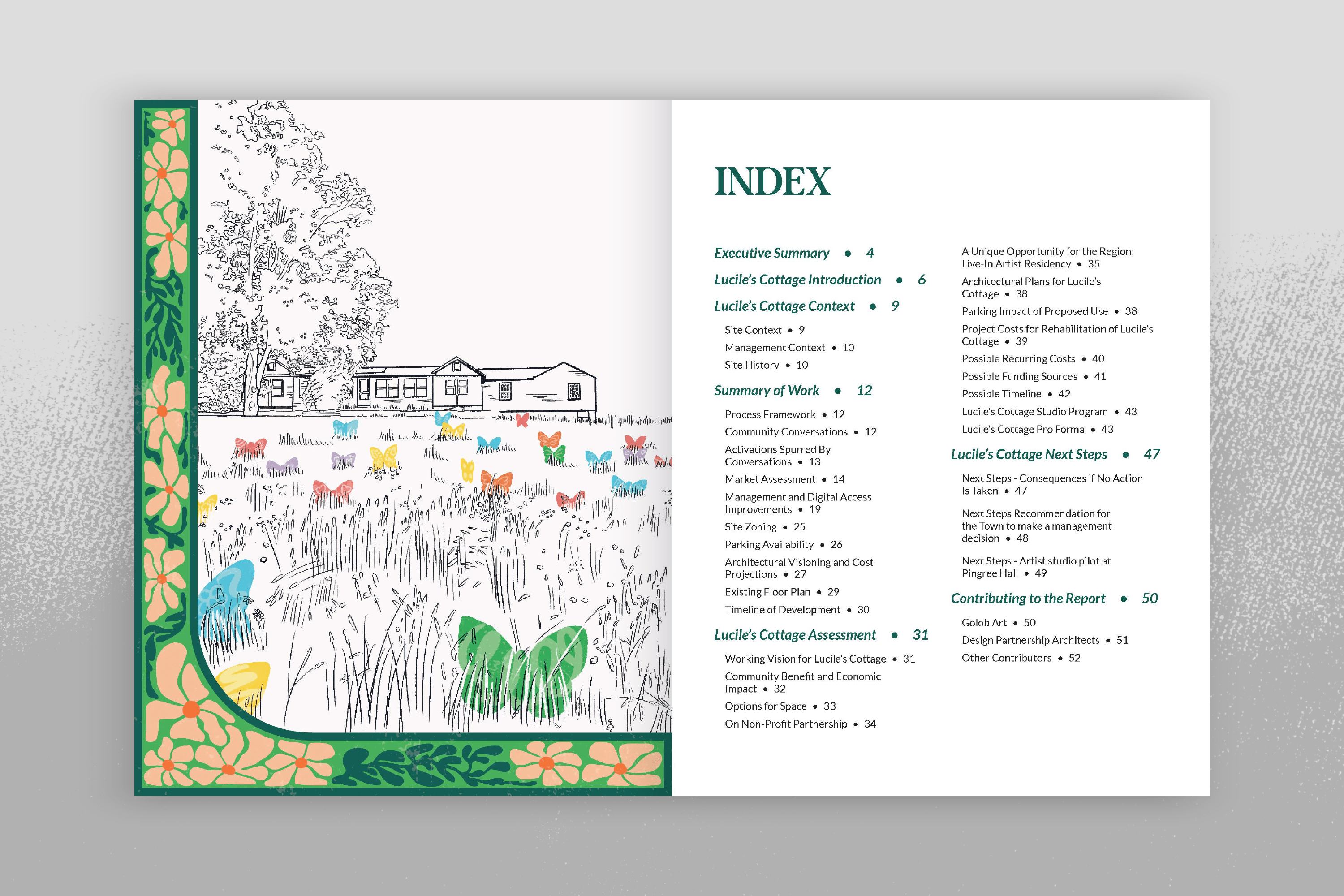 INDEX

Executive Summary • 4

Lucile's Cottage Introduction • 6

Lucile's Cottage Context • 9

Site Context • 9

Management Context • 10

Site History • 10

Summary of Work • 12

Process Framework • 12

Community Conversations • 12

Activations Spurred By Conversations • 13

Market Assessment • 14

Management and Digital Access Improvements • 19

Site Zoning • 25

Parking Availability • 26

Architectural Visioning and Cost Projections • 27

Existing Floor Plan • 29

Timeline of Development • 30

Lucile's Cottage Assessment • 31

Working Vision for Lucile's Cottage • 31

Community Benefit and Economic Impact • 32

Options for Space • 33

On Non-Profit Partnership • 34

A Unique Opportunity for the Region: Live-In Artist Residency • 35

Architectural Plans for Lucile's Cottage • 38

Parking Impact of Proposed Use • 38

Project Costs for Rehabilitation of Lucile's Cottage • 39

Possible Recurring Costs • 40

Possible Funding Sources • 41

Possible Timeline • 42

Lucile's Cottage Studio Program • 43

Lucile's Cottage Pro Forma • 43

Lucile's Cottage Next Steps • 47

Next Steps - Consequences if No Action Is Taken • 47

Next Steps Recommendation for the Town to make a management decision • 48

Next Steps - Artist studio pilot at Pingree Hall • 49

Contributing to the Report • 50

Golob Art • 50

Design Partnership Architects • 51

Other Contributors • 52